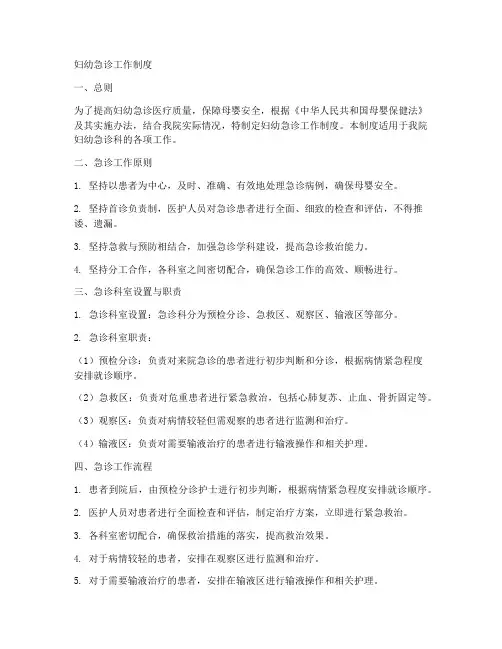 妇幼急诊工作制度

一、总则

为了提高妇幼急诊医疗质量，保障母婴安全，根据《中华人民共和国母婴保健法》及其实施办法，结合我院实际情况，特制定妇幼急诊工作制度。本制度适用于我院妇幼急诊科的各项工作。

二、急诊工作原则

1. 坚持以患者为中心，及时、准确、有效地处理急诊病例，确保母婴安全。

2. 坚持首诊负责制，医护人员对急诊患者进行全面、细致的检查和评估，不得推诿、遗漏。

3. 坚持急救与预防相结合，加强急诊学科建设，提高急诊救治能力。

4. 坚持分工合作，各科室之间密切配合，确保急诊工作的高效、顺畅进行。

三、急诊科室设置与职责

1. 急诊科室设置：急诊科分为预检分诊、急救区、观察区、输液区等部分。

2. 急诊科室职责：

（1）预检分诊：负责对来院急诊的患者进行初步判断和分诊，根据病情紧急程度安排就诊顺序。

（2）急救区：负责对危重患者进行紧急救治，包括心肺复苏、止血、骨折固定等。

（3）观察区：负责对病情较轻但需观察的患者进行监测和治疗。

（4）输液区：负责对需要输液治疗的患者进行输液操作和相关护理。

四、急诊工作流程

1. 患者到院后，由预检分诊护士进行初步判断，根据病情紧急程度安排就诊顺序。

2. 医护人员对患者进行全面检查和评估，制定治疗方案，立即进行紧急救治。

3. 各科室密切配合，确保救治措施的落实，提高救治效果。

4. 对于病情较轻的患者，安排在观察区进行监测和治疗。

5. 对于需要输液治疗的患者，安排在输液区进行输液操作和相关护理。